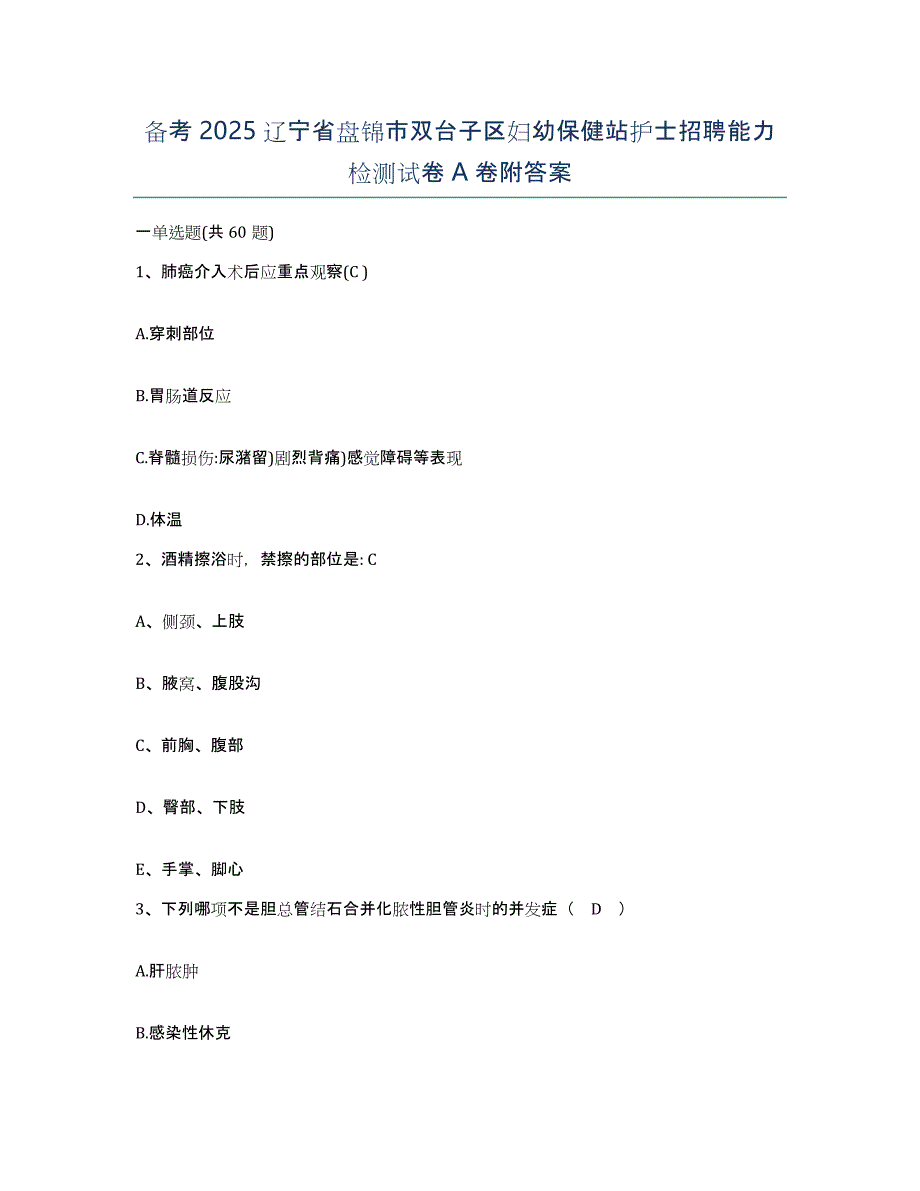 备考 2025 辽宁省盘锦市双台子区妇幼保健站护士招聘能力检测试卷 A 卷附答案

一单选题(共 60 题)

1、肺癌介入术后应重点观察(C )

A.穿刺部位

B.胃肠道反应

C.脊髓损伤:尿潴留)剧烈背痛)感觉障碍等表现

D.体温

2、酒精擦浴时，禁擦的部位是: C

A、侧颈、上肢

B、腋窝、腹股沟

C、前胸、腹部

D、臀部、下肢

E、手掌、脚心

3、下列哪项不是胆总管结石合并化脓性胆管炎时的并发症（ D ）

A.肝脓肿

B.感染性休克